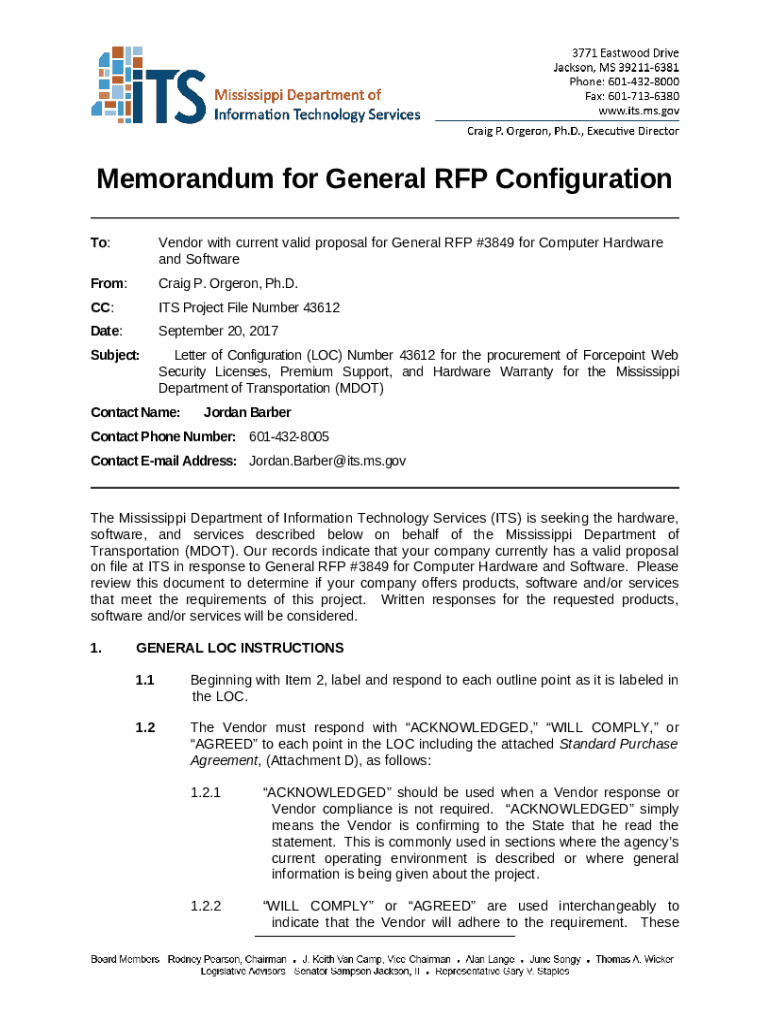 ITS Mississippi Department of Information Technology Services

3771 Eastwood Drive
Jackson, MS 39211-6381
Phone: 601-432-8000
Fax: 601-713-6380
www.its.ms.gov

Craig P. Orgeron, Ph.D., Executive Director

Memorandum for General RFP Configuration

To: Vendor with current valid proposal for General RFP #3849 for Computer Hardware and Software

From: Craig P. Orgeron, Ph.D.

CC: ITS Project File Number 43612

Date: September 20, 2017

Subject: Letter of Configuration (LOC) Number 43612 for the procurement of Forcepoint Web Security Licenses, Premium Support, and Hardware Warranty for the Mississippi Department of Transportation (MDOT)

Contact Name: Jordan Barber

Contact Phone Number: 601-432-8005

Contact E-mail Address: Jordan.Barber@its.ms.gov

The Mississippi Department of Information Technology Services (ITS) is seeking the hardware, software, and services described below on behalf of the Mississippi Department of Transportation (MDOT). Our records indicate that your company currently has a valid proposal on file at ITS in response to General RFP #3849 for Computer Hardware and Software. Please review this document to determine if your company offers products, software and/or services that meet the requirements of this project. Written responses for the requested products, software and/or services will be considered.

1. GENERAL LOC INSTRUCTIONS

1.1 Beginning with Item 2, label and respond to each outline point as it is labeled in the LOC.

1.2 The Vendor must respond with “ACKNOWLEDGED,” “WILL COMPLY,” or “AGREED” to each point in the LOC including the attached Standard Purchase Agreement, (Attachment D), as follows:

1.2.1 “ACKNOWLEDGED” should be used when a Vendor response or Vendor compliance is not required. “ACKNOWLEDGED” simply means the Vendor is confirming to the State that he read the statement. This is commonly used in sections where the agency’s current operating environment is described or where general information is being given about the project.

1.2.2 “WILL COMPLY” or “AGREED” are used interchangeably to indicate that the Vendor will adhere to the requirement. These

Board Members Rodney Pearson, Chairman • J. Keith Van Camp, Vice Chairman • Alan Lange • June Songy • Thomas A. Wicker
Legislative Advisors Senator Sampson Jackson, II • Representative Gary V. Staples